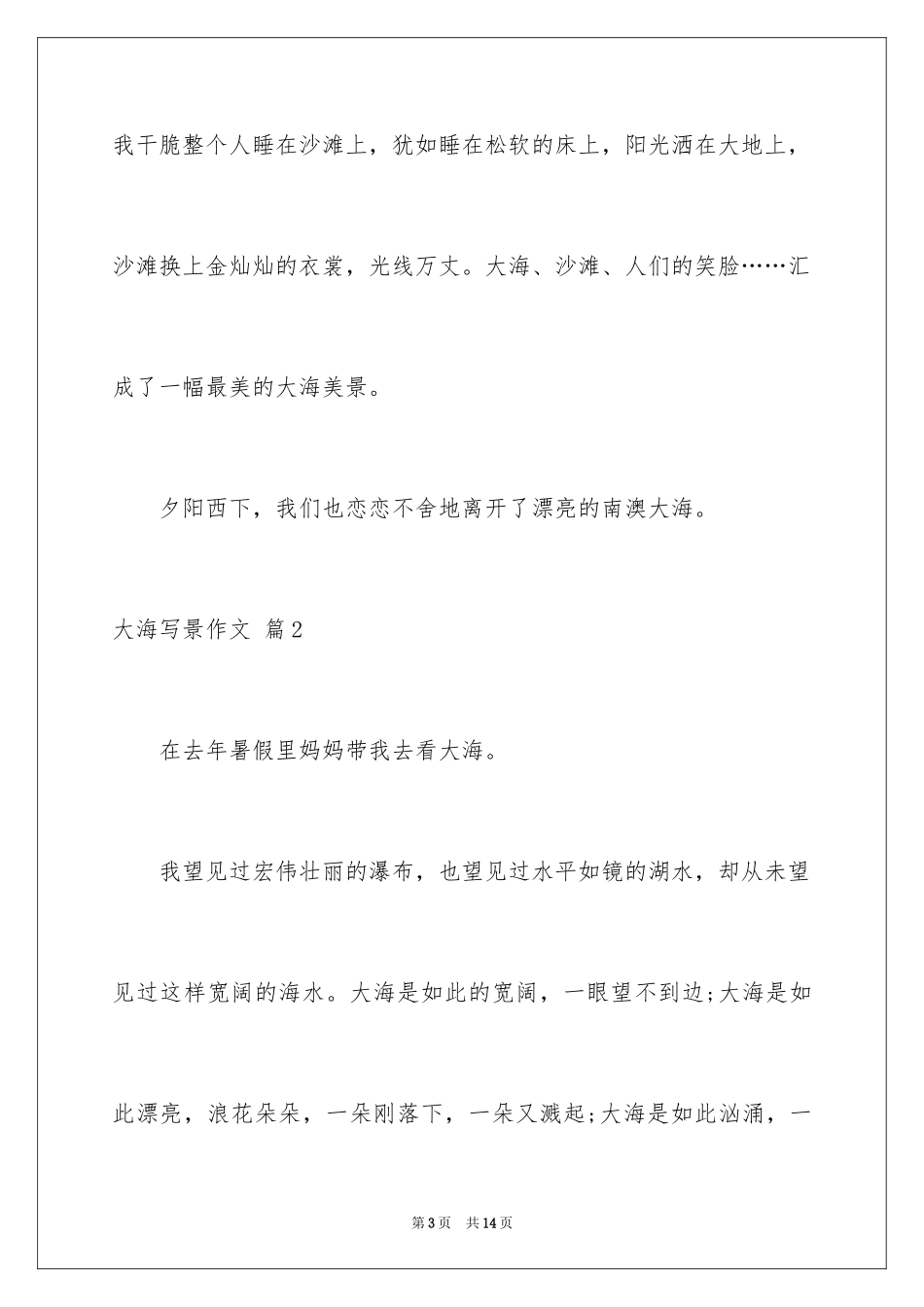 我干脆整个人睡在沙滩上，犹如睡在松软的床上，阳光洒在大地上，沙滩换上金灿灿的衣裳，光线万丈。大海、沙滩、人们的笑脸……汇成了一幅最美的大海美景。

夕阳西下，我们也恋恋不舍地离开了漂亮的南澳大海。

大海写景作文 篇2

在去年暑假里妈妈带我去看大海。

我望见过宏伟壮丽的瀑布，也望见过水平如镜的湖水，却从未望见过这样宽阔的海水。大海是如此的宽阔，一眼望不到边;大海是如此漂亮，浪花朵朵，一朵刚落下，一朵又溅起;大海是如此汹涌，一

第3页 共14页